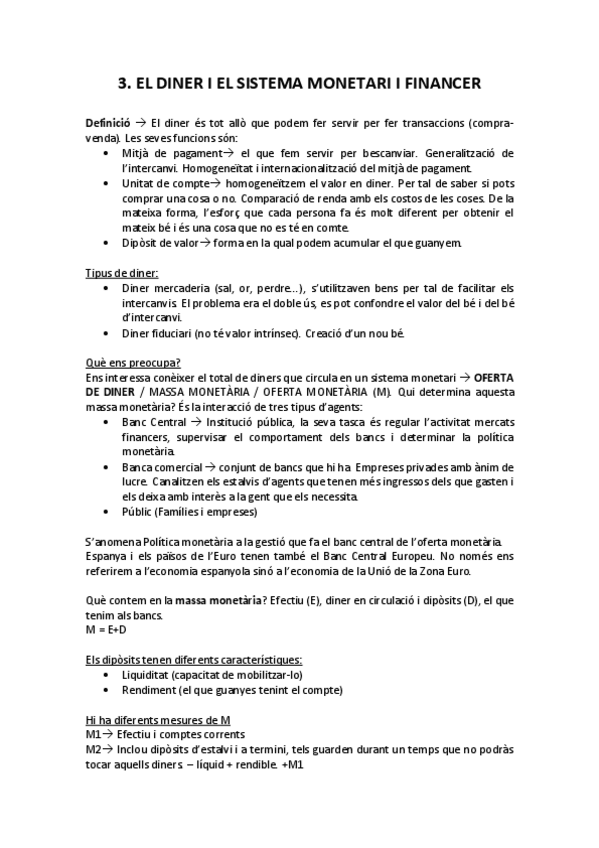 3. EL DINER I EL SISTEMA MONETARI I FINANCER

Definició → El diner és tot allò que podem fer servir per fer transaccions (compra-venda). Les seves funcions són:
• Mitjà de pagament→ el que fem servir per bescanviar. Generalització de l'intercanvi. Homogeneïtat i internacionalització del mitjà de pagament.
• Unitat de compte→ homogeneïtzem el valor en diner. Per tal de saber si pots comprar una cosa o no. Comparació de renda amb els costos de les coses. De la mateixa forma, l'esforç que cada persona fa és molt diferent per obtenir el mateix bé i és una cosa que no es té en comte.
• Dipòsit de valor→ forma en la qual podem acumular el que guanyem.

Tipus de diner:
• Diner mercaderia (sal, or, perdre...), s'utilitzaven bens per tal de facilitar els intercanvis. El problema era el doble ús, es pot confondre el valor del bé i del bé d'intercanvi.
• Diner fiduciari (no té valor intrínsec). Creació d'un nou bé.

Què ens preocupa?
Ens interessa conèixer el total de diners que circula en un sistema monetari → OFERTA DE DINER / MASSA MONETÀRIA / OFERTA MONETÀRIA (M). Qui determina aquesta massa monetària? És la interacció de tres tipus d'agents:
• Banc Central → Institució pública, la seva tasca és regular l'activitat mercats financers, supervisar el comportament dels bancs i determinar la política monetària.
• Banca comercial → conjunt de bancs que hi ha. Empreses privades amb ànim de lucre. Canalitzen els estalvis d'agents que tenen més ingressos dels que gasten i els deixa amb interès a la gent que els necessita.
• Públic (Famílies i empreses)

S'anomena Política monetària a la gestió que fa el banc central de l'oferta monetària. Espanya i els països de l'Euro tenen també el Banc Central Europeu. No només ens referirem a l'economia espanyola sinó a l'economia de la Unió de la Zona Euro.

Què contem en la massa monetària? Efectiu (E), diner en circulació i dipòsits (D), el que tenim als bancs.
M = E+D

Els dipòsits tenen diferents característiques:
• Liquiditat (capacitat de mobilitzar-lo)
• Rendiment (el que guanyes tenint el compte)

Hi ha diferents mesures de M
M1→ Efectiu i comptes corrents
M2→ Inclou dipòsits d'estalvi i a termini, tels guarden durant un temps que no podràs tocar aquells diners. – líquid + rendible. +M1